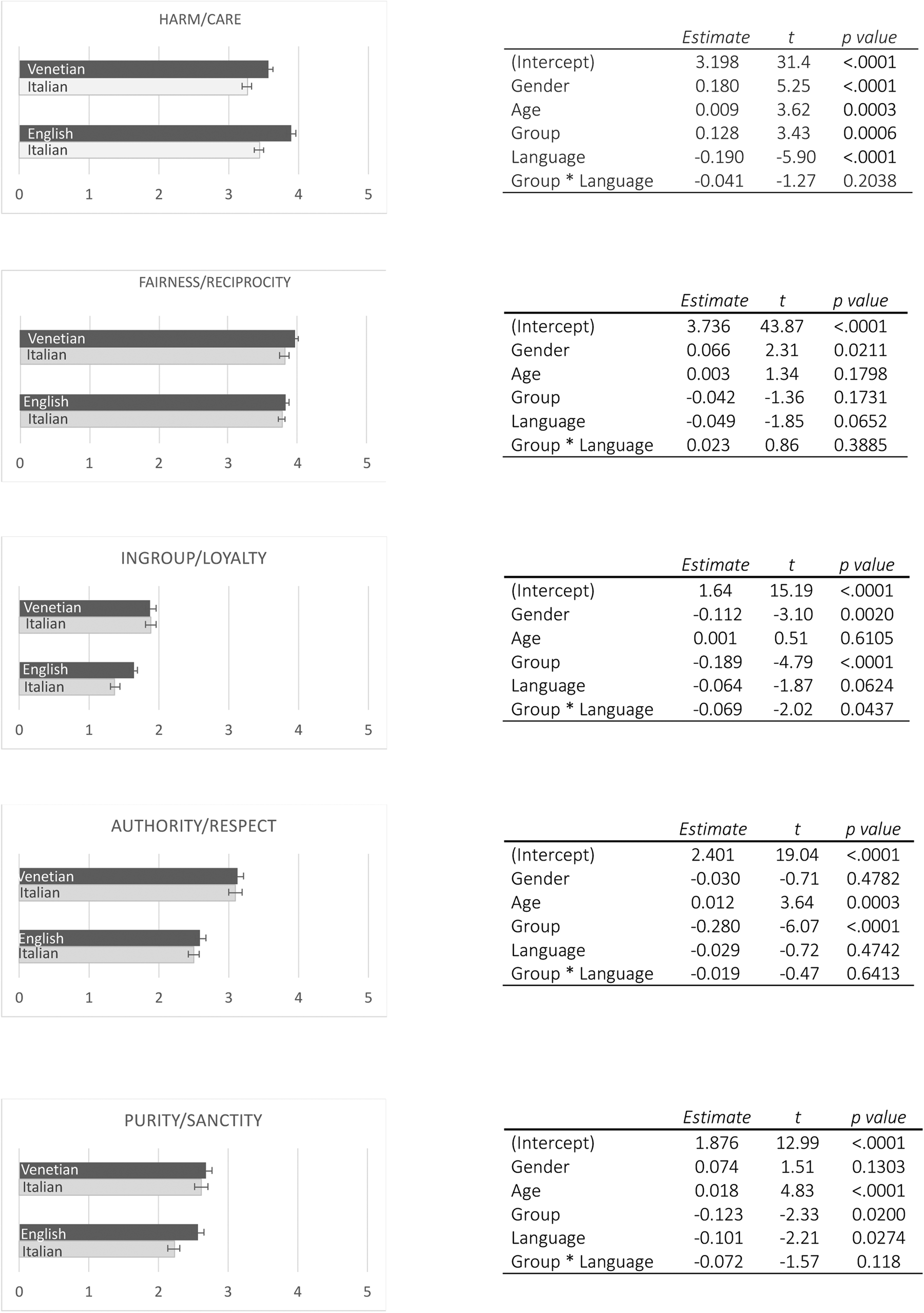 HARM/CARE

Venetian
Italian
English
Italian
0 1 2 3 4 5

| | Estimate | t | p value |
|---|---|---|---|
| (Intercept) | 3.198 | 31.4 | <.0001 |
| Gender | 0.180 | 5.25 | <.0001 |
| Age | 0.009 | 3.62 | 0.0003 |
| Group | 0.128 | 3.43 | 0.0006 |
| Language | -0.190 | -5.90 | <.0001 |
| Group * Language | -0.041 | -1.27 | 0.2038 |

FAIRNESS/RECIPROCITY

Venetian
Italian
English
Italian
0 1 2 3 4 5

| | Estimate | t | p value |
|---|---|---|---|
| (Intercept) | 3.736 | 43.87 | <.0001 |
| Gender | 0.066 | 2.31 | 0.0211 |
| Age | 0.003 | 1.34 | 0.1798 |
| Group | -0.042 | -1.36 | 0.1731 |
| Language | -0.049 | -1.85 | 0.0652 |
| Group * Language | 0.023 | 0.86 | 0.3885 |

INGROUP/LOYALTY

Venetian
Italian
English
Italian
0 1 2 3 4 5

| | Estimate | t | p value |
|---|---|---|---|
| (Intercept) | 1.64 | 15.19 | <.0001 |
| Gender | -0.112 | -3.10 | 0.0020 |
| Age | 0.001 | 0.51 | 0.6105 |
| Group | -0.189 | -4.79 | <.0001 |
| Language | -0.064 | -1.87 | 0.0624 |
| Group * Language | -0.069 | -2.02 | 0.0437 |

AUTHORITY/RESPECT

Venetian
Italian
English
Italian
0 1 2 3 4 5

| | Estimate | t | p value |
|---|---|---|---|
| (Intercept) | 2.401 | 19.04 | <.0001 |
| Gender | -0.030 | -0.71 | 0.4782 |
| Age | 0.012 | 3.64 | 0.0003 |
| Group | -0.280 | -6.07 | <.0001 |
| Language | -0.029 | -0.72 | 0.4742 |
| Group * Language | -0.019 | -0.47 | 0.6413 |

PURITY/SANCTITY

Venetian
Italian
English
Italian
0 1 2 3 4 5

| | Estimate | t | p value |
|---|---|---|---|
| (Intercept) | 1.876 | 12.99 | <.0001 |
| Gender | 0.074 | 1.51 | 0.1303 |
| Age | 0.018 | 4.83 | <.0001 |
| Group | -0.123 | -2.33 | 0.0200 |
| Language | -0.101 | -2.21 | 0.0274 |
| Group * Language | -0.072 | -1.57 | 0.118 |